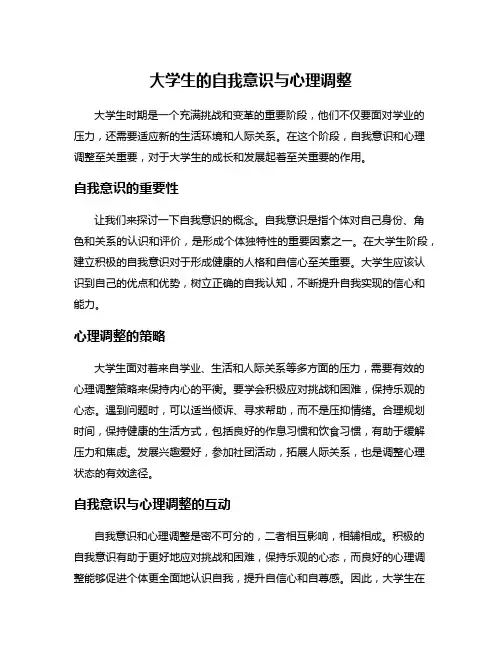 大学生的自我意识与心理调整

大学生时期是一个充满挑战和变革的重要阶段，他们不仅要面对学业的压力，还需要适应新的生活环境和人际关系。在这个阶段，自我意识和心理调整至关重要，对于大学生的成长和发展起着至关重要的作用。

自我意识的重要性

让我们来探讨一下自我意识的概念。自我意识是指个体对自己身份、角色和关系的认识和评价，是形成个体独特性的重要因素之一。在大学生阶段，建立积极的自我意识对于形成健康的人格和自信心至关重要。大学生应该认识到自己的优点和优势，树立正确的自我认知，不断提升自我实现的信心和能力。

心理调整的策略

大学生面对着来自学业、生活和人际关系等多方面的压力，需要有效的心理调整策略来保持内心的平衡。要学会积极应对挑战和困难，保持乐观的心态。遇到问题时，可以适当倾诉、寻求帮助，而不是压抑情绪。合理规划时间，保持健康的生活方式，包括良好的作息习惯和饮食习惯，有助于缓解压力和焦虑。发展兴趣爱好，参加社团活动，拓展人际关系，也是调整心理状态的有效途径。

自我意识与心理调整的互动

自我意识和心理调整是密不可分的，二者相互影响，相辅相成。积极的自我意识有助于更好地应对挑战和困难，保持乐观的心态，而良好的心理调整能够促进个体更全面地认识自我，提升自信心和自尊感。因此，大学生在